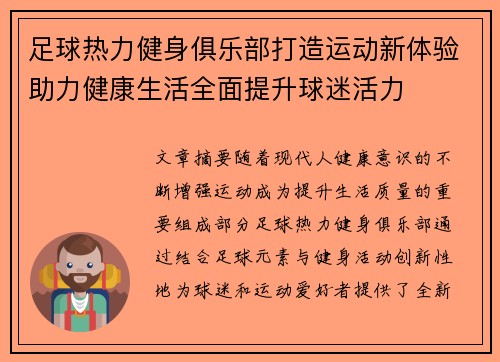 足球热力健身俱乐部打造运动新体验助力健康生活全面提升球迷活力

文章摘要随着现代人健康意识的不断增强运动成为提升生活质量的重要组成部分足球热力健身俱乐部通过结合足球元素与健身活动创新性地为球迷和运动爱好者提供了全新